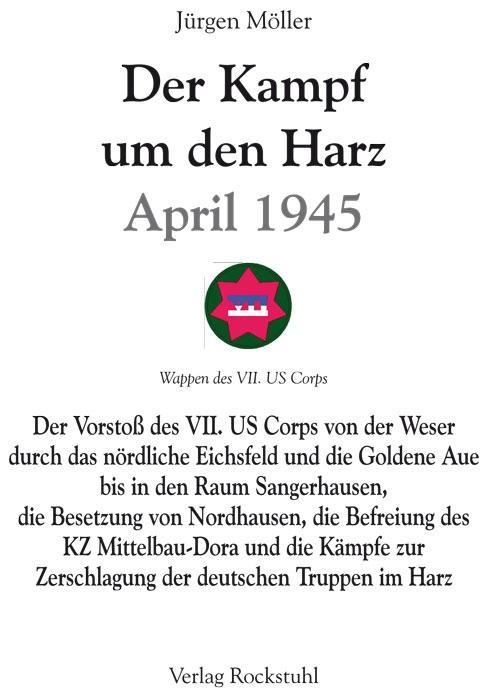 Jürgen Möller

Der Kampf
um den Harz
April 1945

Wappen des VII. US Corps

Der Vorstoß des VII. US Corps von der Weser
durch das nördliche Eichsfeld und die Goldene Aue
bis in den Raum Sangerhausen,
die Besetzung von Nordhausen, die Befreiung des
KZ Mittelbau-Dora und die Kämpfe zur
Zerschlagung der deutschen Truppen im Harz

Verlag Rockstuhl